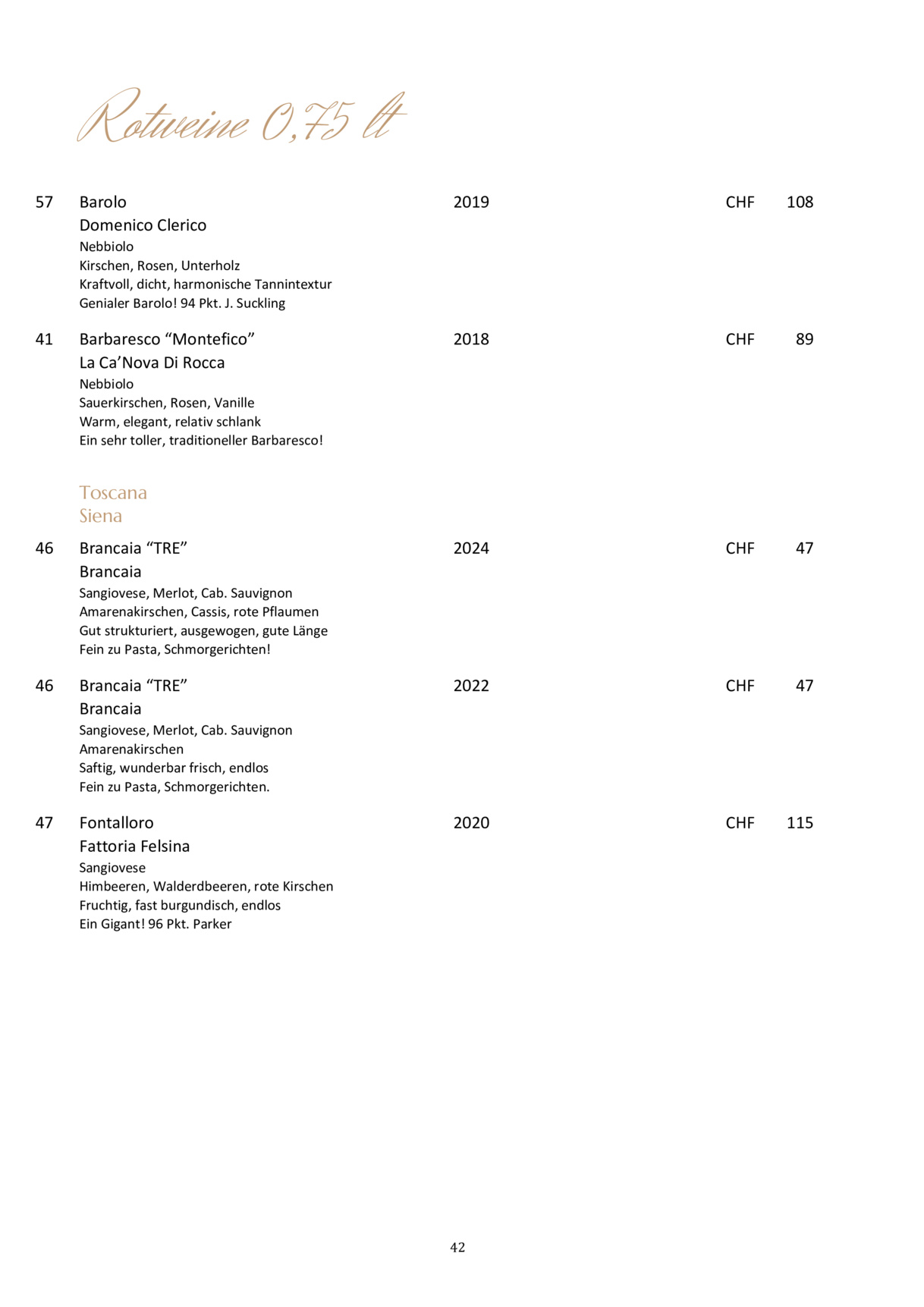 Rotweine 0,75 lt

57 Barolo 2019 CHF 108
Domenico Clerico
Nebbiolo
Kirschen, Rosen, Unterholz
Kraftvoll, dicht, harmonische Tannintextur
Genialer Barolo! 94 Pkt. J. Suckling

41 Barbaresco “Montefico” 2018 CHF 89
La Ca’Nova Di Rocca
Nebbiolo
Sauerkirschen, Rosen, Vanille
Warm, elegant, relativ schlank
Ein sehr toller, traditioneller Barbaresco!

Toscana
Siena

46 Brancaia “TRE” 2024 CHF 47
Brancaia
Sangiovese, Merlot, Cab. Sauvignon
Amarenakirschen, Cassis, rote Pflaumen
Gut strukturiert, ausgewogen, gute Länge
Fein zu Pasta, Schmorgerichten!

46 Brancaia “TRE” 2022 CHF 47
Brancaia
Sangiovese, Merlot, Cab. Sauvignon
Amarenakirschen
Saftig, wunderbar frisch, endlos
Fein zu Pasta, Schmorgerichten.

47 Fontalloro 2020 CHF 115
Fattoria Felsina
Sangiovese
Himbeeren, Walderdbeeren, rote Kirschen
Fruchtig, fast burgundisch, endlos
Ein Gigant! 96 Pkt. Parker

42